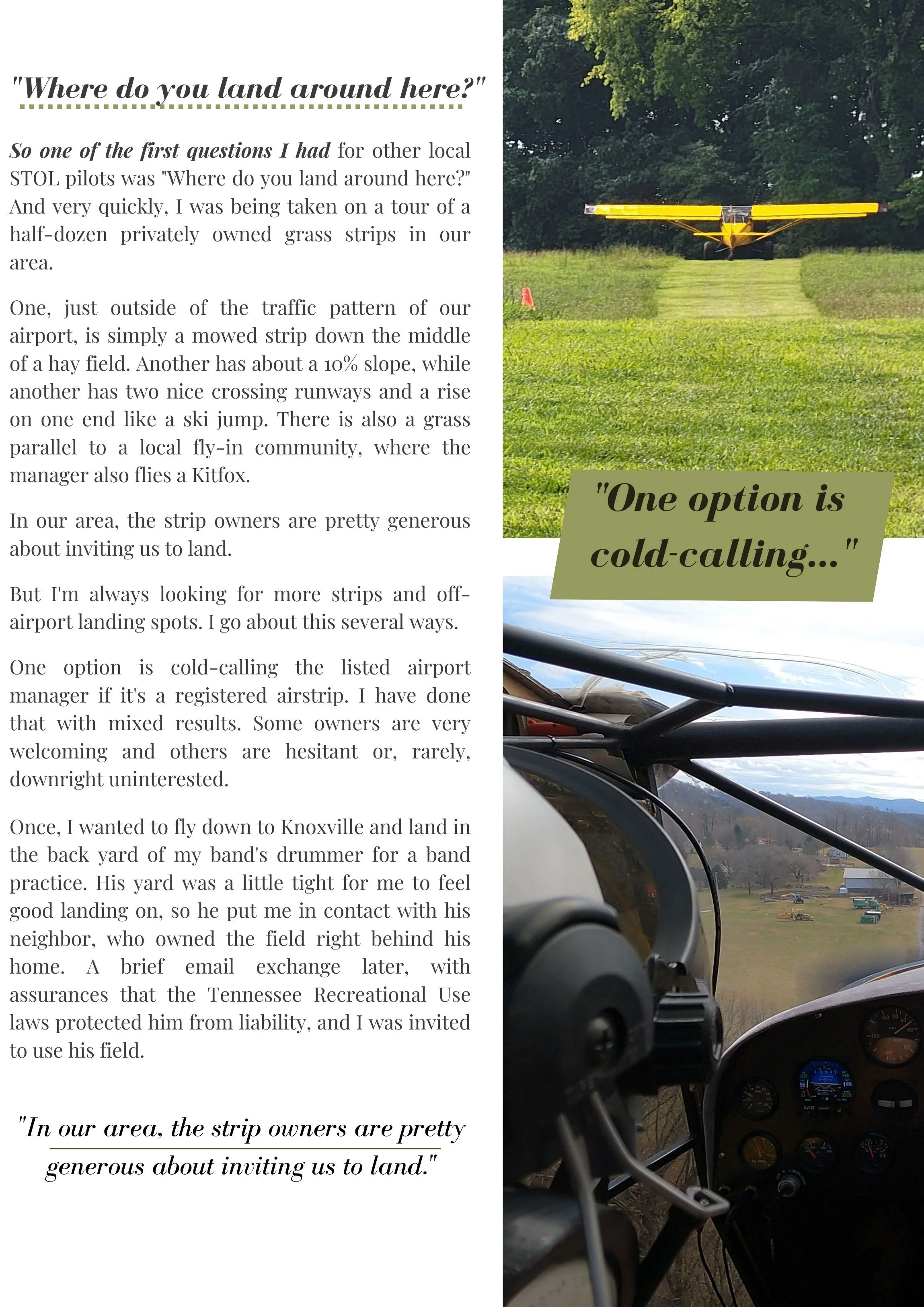 "Where do you land around here?"

So one of the first questions I had for other local STOL pilots was "Where do you land around here?" And very quickly, I was being taken on a tour of a half-dozen privately owned grass strips in our area.

One, just outside of the traffic pattern of our airport, is simply a mowed strip down the middle of a hay field. Another has about a 10% slope, while another has two nice crossing runways and a rise on one end like a ski jump. There is also a grass parallel to a local fly-in community, where the manager also flies a Kitfox.

In our area, the strip owners are pretty generous about inviting us to land.

But I'm always looking for more strips and off-airport landing spots. I go about this several ways.

One option is cold-calling the listed airport manager if it's a registered airstrip. I have done that with mixed results. Some owners are very welcoming and others are hesitant or, rarely, downright uninterested.

Once, I wanted to fly down to Knoxville and land in the back yard of my band's drummer for a band practice. His yard was a little tight for me to feel good landing on, so he put me in contact with his neighbor, who owned the field right behind his home. A brief email exchange later, with assurances that the Tennessee Recreational Use laws protected him from liability, and I was invited to use his field.

"In our area, the strip owners are pretty generous about inviting us to land."

"One option is cold-calling..."